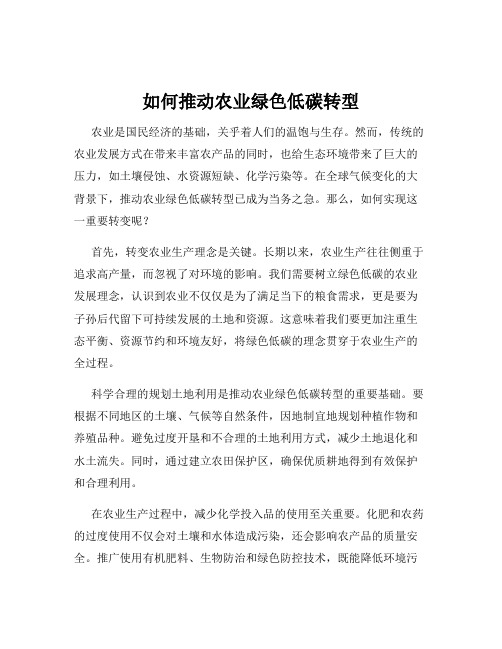 如何推动农业绿色低碳转型

农业是国民经济的基础，关乎着人们的温饱与生存。然而，传统的农业发展方式在带来丰富农产品的同时，也给生态环境带来了巨大的压力，如土壤侵蚀、水资源短缺、化学污染等。在全球气候变化的大背景下，推动农业绿色低碳转型已成为当务之急。那么，如何实现这一重要转变呢？

首先，转变农业生产理念是关键。长期以来，农业生产往往侧重于追求高产量，而忽视了对环境的影响。我们需要树立绿色低碳的农业发展理念，认识到农业不仅仅是为了满足当下的粮食需求，更是要为子孙后代留下可持续发展的土地和资源。这意味着我们要更加注重生态平衡、资源节约和环境友好，将绿色低碳的理念贯穿于农业生产的全过程。

科学合理的规划土地利用是推动农业绿色低碳转型的重要基础。要根据不同地区的土壤、气候等自然条件，因地制宜地规划种植作物和养殖品种。避免过度开垦和不合理的土地利用方式，减少土地退化和水土流失。同时，通过建立农田保护区，确保优质耕地得到有效保护和合理利用。

在农业生产过程中，减少化学投入品的使用至关重要。化肥和农药的过度使用不仅会对土壤和水体造成污染，还会影响农产品的质量安全。推广使用有机肥料、生物防治和绿色防控技术，既能降低环境污